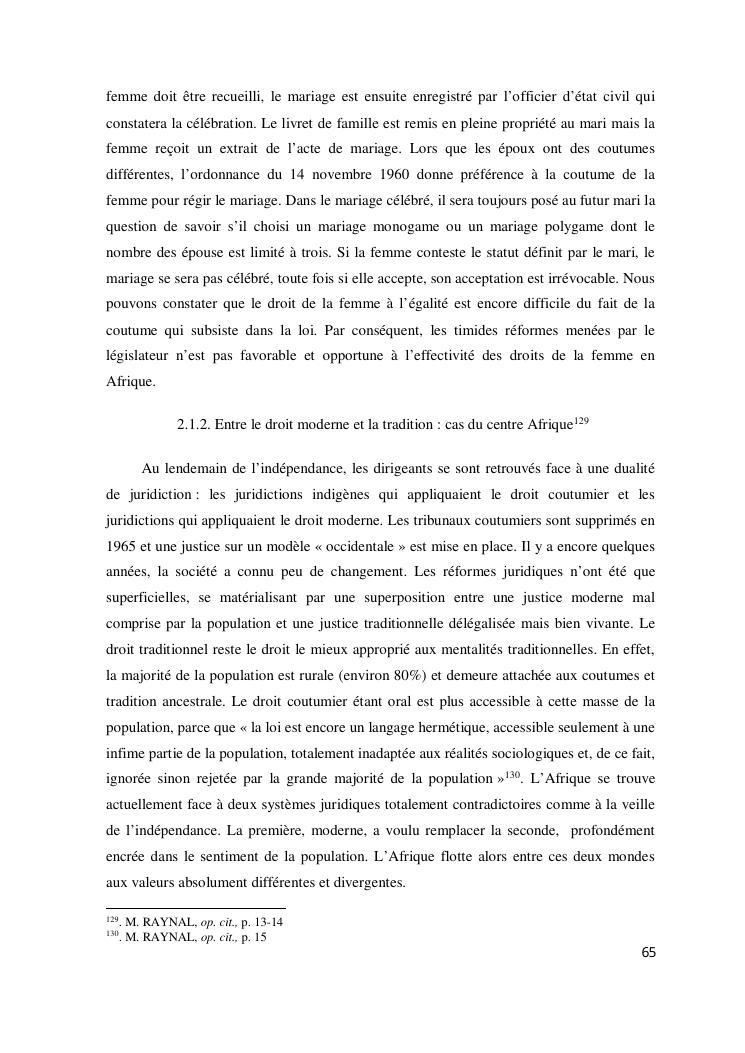 femme doit être recueilli, le mariage est ensuite enregistré par l'officier d'état civil qui constatera la célébration. Le livret de famille est remis en pleine propriété au mari mais la femme reçoit un extrait de l'acte de mariage. Lors que les époux ont des coutumes différentes, l'ordonnance du 14 novembre 1960 donne préférence à la coutume de la femme pour régir le mariage. Dans le mariage célébré, il sera toujours posé au futur mari la question de savoir s'il choisi un mariage monogame ou un mariage polygame dont le nombre des épouse est limité à trois. Si la femme conteste le statut définit par le mari, le mariage se sera pas célébré, toute fois si elle accepte, son acceptation est irrévocable. Nous pouvons constater que le droit de la femme à l'égalité est encore difficile du fait de la coutume qui subsiste dans la loi. Par conséquent, les timides réformes menées par le législateur n'est pas favorable et opportune à l'effectivité des droits de la femme en Afrique.

2.1.2. Entre le droit moderne et la tradition : cas du centre Afrique$^{129}$

Au lendemain de l'indépendance, les dirigeants se sont retrouvés face à une dualité de juridiction : les juridictions indigènes qui appliquaient le droit coutumier et les juridictions qui appliquaient le droit moderne. Les tribunaux coutumiers sont supprimés en 1965 et une justice sur un modèle « occidentale » est mise en place. Il y a encore quelques années, la société a connu peu de changement. Les réformes juridiques n'ont été que superficielles, se matérialisant par une superposition entre une justice moderne mal comprise par la population et une justice traditionnelle délégalisée mais bien vivante. Le droit traditionnel reste le droit le mieux approprié aux mentalités traditionnelles. En effet, la majorité de la population est rurale (environ 80%) et demeure attachée aux coutumes et tradition ancestrale. Le droit coutumier étant oral est plus accessible à cette masse de la population, parce que « la loi est encore un langage hermétique, accessible seulement à une infime partie de la population, totalement inadaptée aux réalités sociologiques et, de ce fait, ignorée sinon rejetée par la grande majorité de la population »$^{130}$. L'Afrique se trouve actuellement face à deux systèmes juridiques totalement contradictoires comme à la veille de l'indépendance. La première, moderne, a voulu remplacer la seconde, profondément encrée dans le sentiment de la population. L'Afrique flotte alors entre ces deux mondes aux valeurs absolument différentes et divergentes.

$^{129}$. M. RAYNAL, op. cit., p. 13-14
$^{130}$. M. RAYNAL, op. cit., p. 15

65